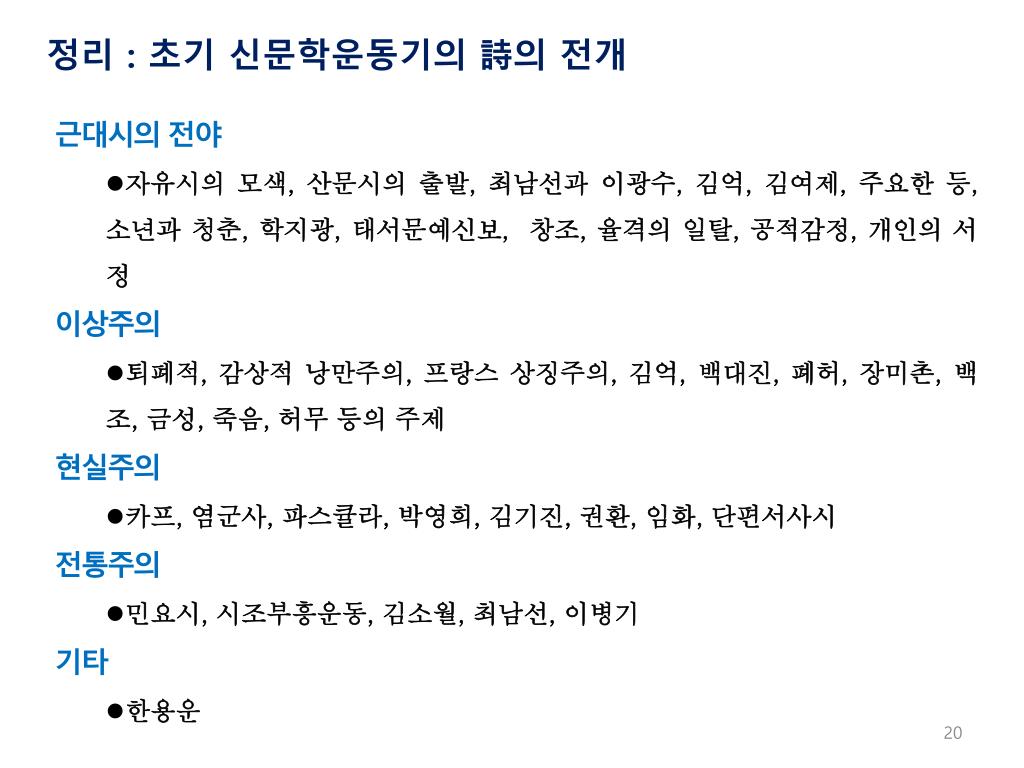 정리 : 초기 신문학운동기의 詩의 전개

근대시의 전야

●자유시의 모색, 산문시의 출발, 최남선과 이광수, 김억, 김여제, 주요한 등, 소년과 청춘, 학지광, 태서문예신보, 창조, 율격의 일탈, 공적감정, 개인의 서정

이상주의

●퇴폐적, 감상적 낭만주의, 프랑스 상징주의, 김억, 백대진, 폐허, 장미촌, 백조, 금성, 죽음, 허무 등의 주제

현실주의

●카프, 염군사, 파스큘라, 박영희, 김기진, 권환, 임화, 단편서사시

전통주의

●민요시, 시조부흥운동, 김소월, 최남선, 이병기

기타

●한용운

20